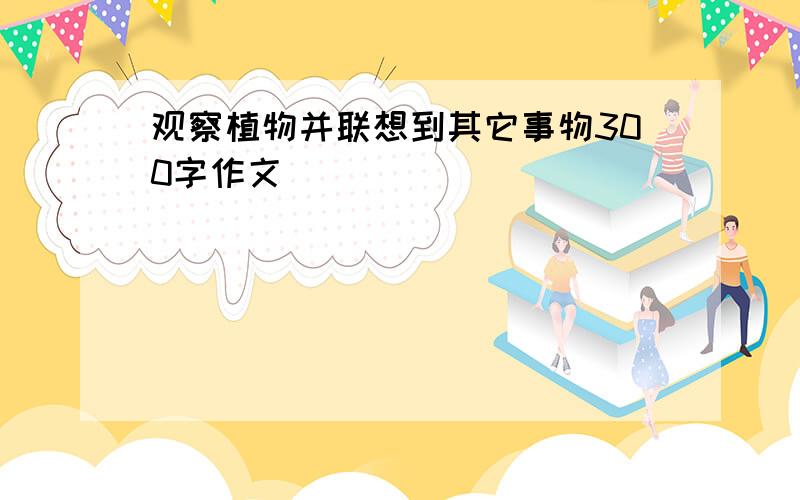 观察植物并联想到其它事物300字作文